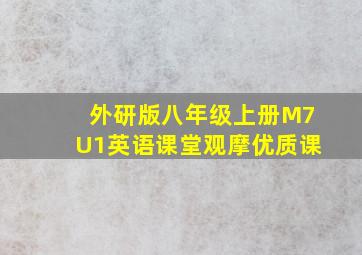 外研版八年级上册M7
U1英语课堂观摩优质课